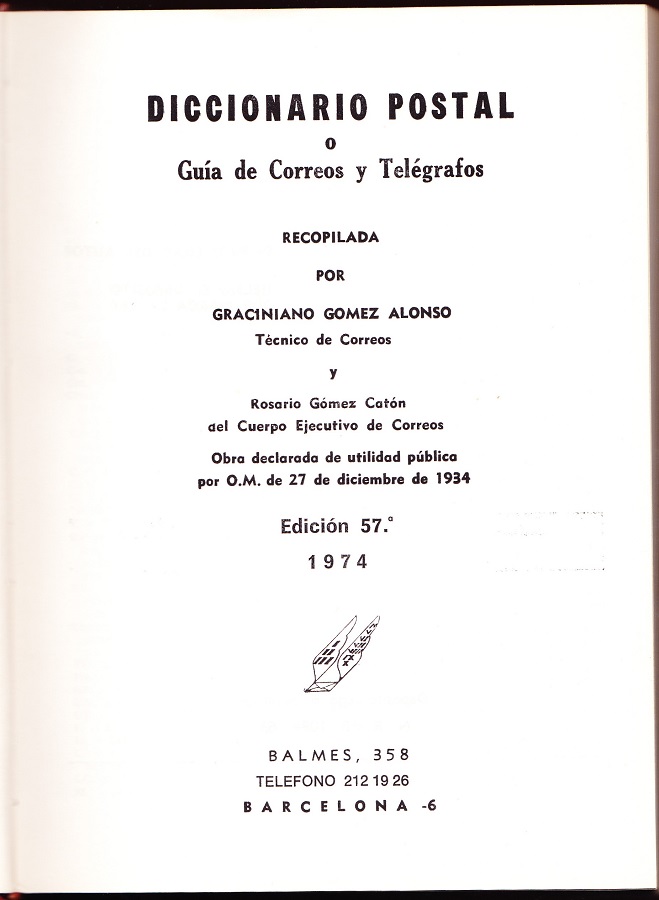 DICCIONARIO POSTAL
o
Guía de Correos y Telégrafos

RECOPILADA
POR
GRACINIANO GOMEZ ALONSO
Técnico de Correos
y
Rosario Gómez Catón
del Cuerpo Ejecutivo de Correos

Obra declarada de utilidad pública por O.M. de 27 de diciembre de 1934

Edición 57.ª
1974

BALMES, 358
TELEFONO 212 19 26
BARCELONA -6